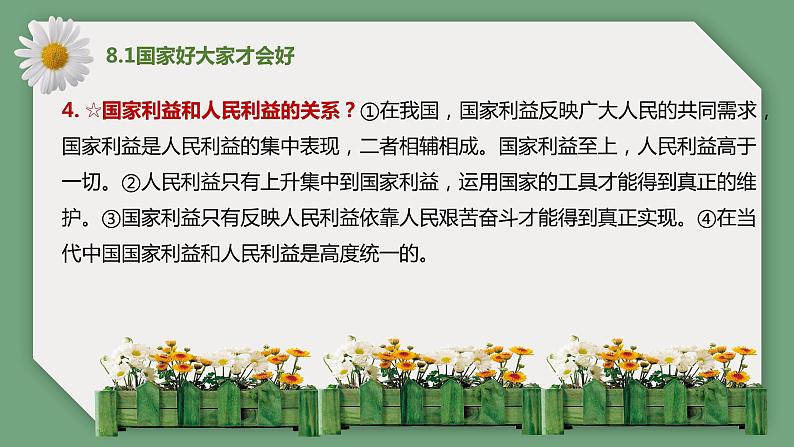 8.1国家好大家才会好

4. ☆国家利益和人民利益的关系？①在我国，国家利益反映广大人民的共同需求，国家利益是人民利益的集中表现，二者相辅相成。国家利益至上，人民利益高于一切。②人民利益只有上升集中到国家利益，运用国家的工具才能得到真正的维护。③国家利益只有反映人民利益依靠人民艰苦奋斗才能得到真正实现。④在当代中国国家利益和人民利益是高度统一的。